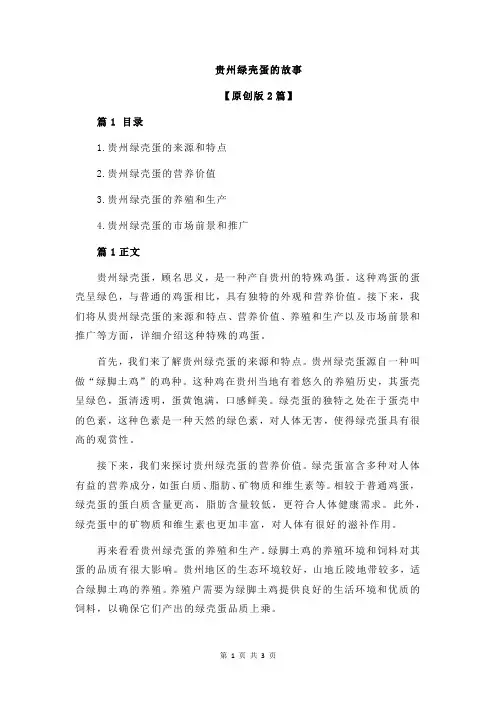 贵州绿壳蛋的故事

【原创版 2 篇】

篇 1 目录

1.贵州绿壳蛋的来源和特点

2.贵州绿壳蛋的营养价值

3.贵州绿壳蛋的养殖和生产

4.贵州绿壳蛋的市场前景和推广

篇 1 正文

贵州绿壳蛋，顾名思义，是一种产自贵州的特殊鸡蛋。这种鸡蛋的蛋壳呈绿色，与普通的鸡蛋相比，具有独特的外观和营养价值。接下来，我们将从贵州绿壳蛋的来源和特点、营养价值、养殖和生产以及市场前景和推广等方面，详细介绍这种特殊的鸡蛋。

首先，我们来了解贵州绿壳蛋的来源和特点。贵州绿壳蛋源自一种叫做“绿脚土鸡”的鸡种。这种鸡在贵州当地有着悠久的养殖历史，其蛋壳呈绿色，蛋清透明，蛋黄饱满，口感鲜美。绿壳蛋的独特之处在于蛋壳中的色素，这种色素是一种天然的绿色素，对人体无害，使得绿壳蛋具有很高的观赏性。

接下来，我们来探讨贵州绿壳蛋的营养价值。绿壳蛋富含多种对人体有益的营养成分，如蛋白质、脂肪、矿物质和维生素等。相较于普通鸡蛋，绿壳蛋的蛋白质含量更高，脂肪含量较低，更符合人体健康需求。此外，绿壳蛋中的矿物质和维生素也更加丰富，对人体有很好的滋补作用。

再来看看贵州绿壳蛋的养殖和生产。绿脚土鸡的养殖环境和饲料对其蛋的品质有很大影响。贵州地区的生态环境较好，山地丘陵地带较多，适合绿脚土鸡的养殖。养殖户需要为绿脚土鸡提供良好的生活环境和优质的饲料，以确保它们产出的绿壳蛋品质上乘。

第 1 页 共 3 页